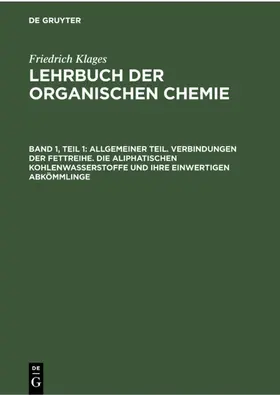 DE GRUYTER

Friedrich Klages
LEHRBUCH DER ORGANISCHEN CHEMIE

BAND 1, TEIL 1: ALLGEMEINER TEIL. VERBINDUNGEN DER FETTREIHE. DIE ALIPHATISCHEN KOHLENWASSERSTOFFE UND IHRE EINWERTIGEN ABKÖMMLINGE

DE G